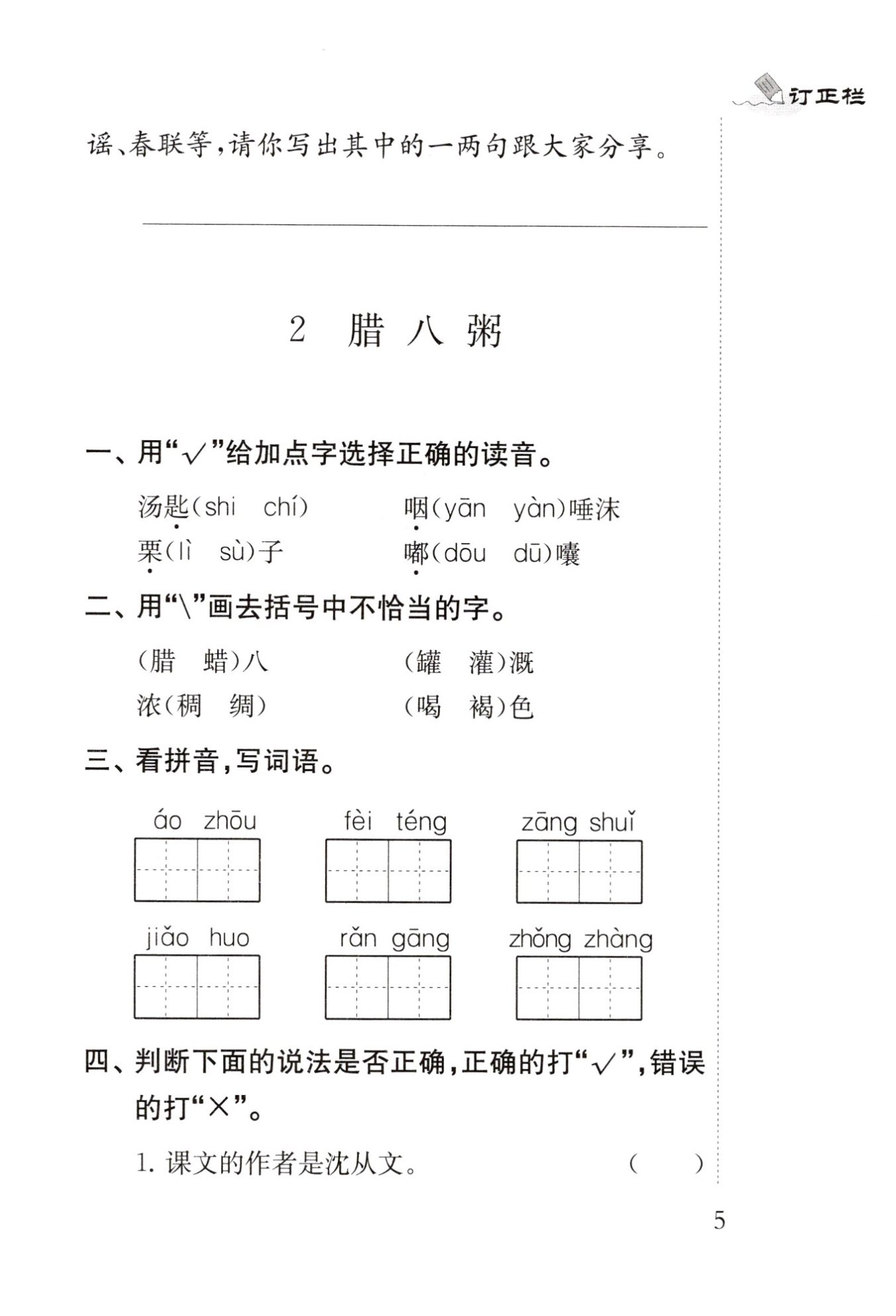 订正栏

谣、春联等,请你写出其中的一两句跟大家分享。

2 腊八粥

一、用“√”给加点字选择正确的读音。

汤匙(shi chí) 咽(yān yàn)唾沫

栗(lì sù)子 嘟(dōu dū)囔

二、用“\”画去括号中不恰当的字。

(腊 蜡)八 (罐 灌)溉

浓(稠 绸) (喝 褐)色

三、看拼音,写词语。

áo zhōu fèi téng zāng shuǐ

jiǎo huo rǎn gāng zhǒng zhàng

四、判断下面的说法是否正确,正确的打“√”,错误的打“×”。

1. 课文的作者是沈从文。 ( )

5